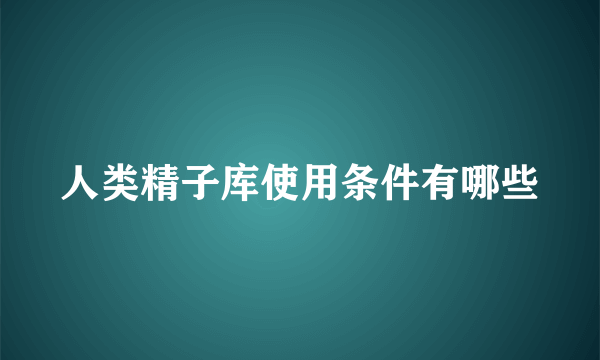 人类精子库使用条件有哪些